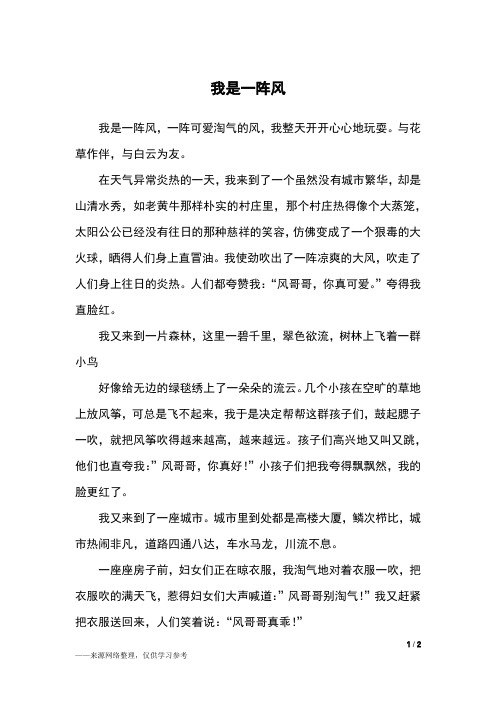 我是一阵风

我是一阵风，一阵可爱淘气的风，我整天开开心心地玩耍。与花草作伴，与白云为友。

在天气异常炎热的一天，我来到了一个虽然没有城市繁华，却是山清水秀，如老黄牛那样朴实的村庄里，那个村庄热得像个大蒸笼，太阳公公已经没有往日的那种慈祥的笑容，仿佛变成了一个狠毒的大火球，晒得人们身上直冒油。我使劲吹出了一阵凉爽的大风，吹走了人们身上往日的炎热。人们都夸赞我：“风哥哥，你真可爱。”夸得我直脸红。

我又来到一片森林，这里一碧千里，翠色欲流，树林上飞着一群小鸟

好像给无边的绿毯绣上了一朵朵的流云。几个小孩在空旷的草地上放风筝，可总是飞不起来，我于是决定帮帮这群孩子们，鼓起腮子一吹，就把风筝吹得越来越高，越来越远。孩子们高兴地又叫又跳，他们也直夸我：”风哥哥，你真好！”小孩子们把我夸得飘飘然，我的脸更红了。

我又来到了一座城市。城市里到处都是高楼大厦，鳞次栉比，城市热闹非凡，道路四通八达，车水马龙，川流不息。

一座座房子前，妇女们正在晾衣服，我淘气地对着衣服一吹，把衣服吹的满天飞，惹得妇女们大声喊道：”风哥哥别淘气！”我又赶紧把衣服送回来，人们笑着说：“风哥哥真乖！”

1 / 2

——来源网络整理，仅供学习参考